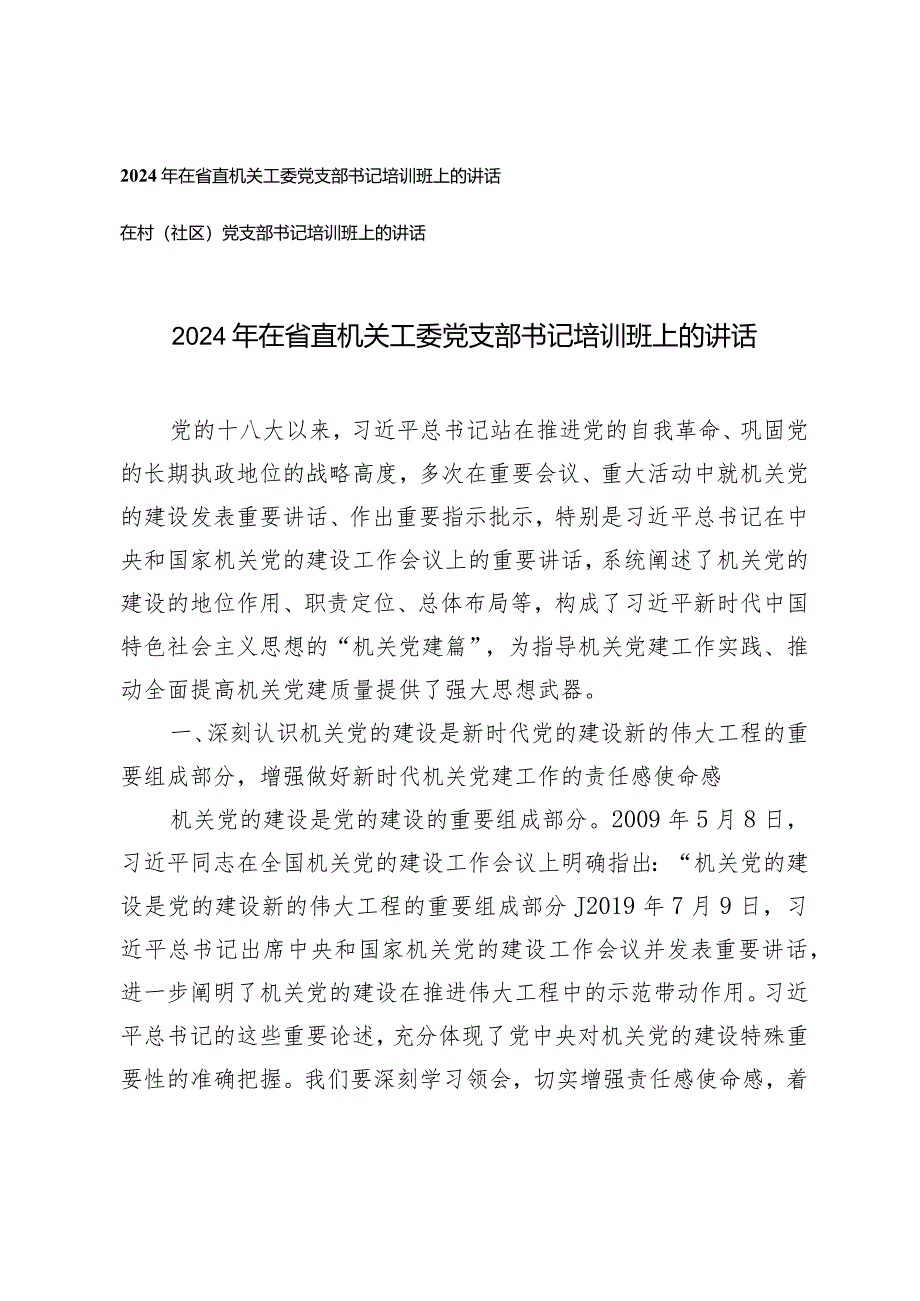 2024年在省直机关工委党支部书记培训班上的讲话

在村（社区）党支部书记培训班上的讲话

2024年在省直机关工委党支部书记培训班上的讲话

党的十八大以来，习近平总书记站在推进党的自我革命、巩固党的长期执政地位的战略高度，多次在重要会议、重大活动中就机关党的建设发表重要讲话、作出重要指示批示，特别是习近平总书记在中央和国家机关党的建设工作会议上的重要讲话，系统阐述了机关党的建设的地位作用、职责定位、总体布局等，构成了习近平新时代中国特色社会主义思想的“机关党建篇”，为指导机关党建工作实践、推动全面提高机关党建质量提供了强大思想武器。

一、深刻认识机关党的建设是新时代党的建设新的伟大工程的重要组成部分，增强做好新时代机关党建工作的责任感使命感

机关党的建设是党的建设的重要组成部分。2009年5月8日，习近平同志在全国机关党的建设工作会议上明确指出：“机关党的建设是党的建设新的伟大工程的重要组成部分J2019年7月9日，习近平总书记出席中央和国家机关党的建设工作会议并发表重要讲话，进一步阐明了机关党的建设在推进伟大工程中的示范带动作用。习近平总书记的这些重要论述，充分体现了党中央对机关党的建设特殊重要性的准确把握。我们要深刻学习领会，切实增强责任感使命感，着